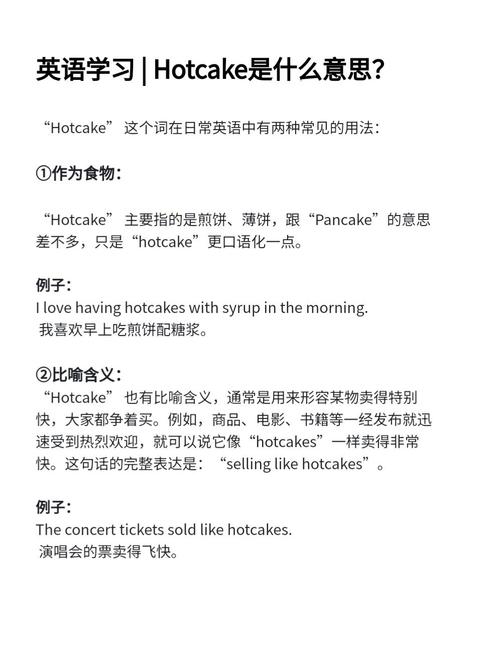 英语学习 | Hotcake是什么意思?

“Hotcake” 这个词在日常英语中有两种常见的用法：

①作为食物：

“Hotcake” 主要指的是煎饼、薄饼，跟“Pancake”的意思差不多，只是“hotcake”更口语化一点。

例子：
I love having hotcakes with syrup in the morning.
我喜欢早上吃煎饼配糖浆。

②比喻含义：
“Hotcake” 也有比喻含义，通常是用来形容某物卖得特别快，大家都争着买。例如，商品、电影、书籍等一经发布就迅速受到热烈欢迎，就可以说它像“hotcakes”一样卖得非常快。这句话的完整表达是：“selling like hotcakes”。

例子：
The concert tickets sold like hotcakes.
演唱会的票卖得飞快。